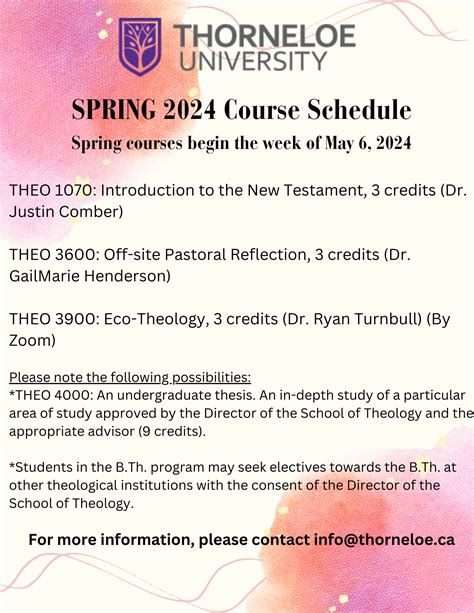 THORNELOE UNIVERSITY

SPRING 2024 Course Schedule

Spring courses begin the week of May 6, 2024

THEO 1070: Introduction to the New Testament, 3 credits (Dr. Justin Comber)

THEO 3600: Off-site Pastoral Reflection, 3 credits (Dr. GailMarie Henderson)

THEO 3900: Eco-Theology, 3 credits (Dr. Ryan Turnbull) (By Zoom)

Please note the following possibilities:
*THEO 4000: An undergraduate thesis. An in-depth study of a particular area of study approved by the Director of the School of Theology and the appropriate advisor (9 credits).

*Students in the B.Th. program may seek electives towards the B.Th. at other theological institutions with the consent of the Director of the School of Theology.

For more information, please contact info@thorneloe.ca